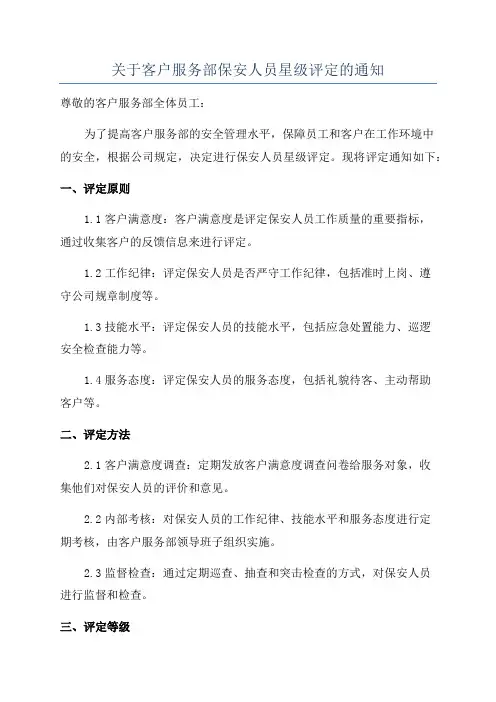 关于客户服务部保安人员星级评定的通知

尊敬的客户服务部全体员工：

为了提高客户服务部的安全管理水平，保障员工和客户在工作环境中的安全，根据公司规定，决定进行保安人员星级评定。现将评定通知如下：

一、评定原则

1.1 客户满意度：客户满意度是评定保安人员工作质量的重要指标，通过收集客户的反馈信息来进行评定。

1.2 工作纪律：评定保安人员是否严守工作纪律，包括准时上岗、遵守公司规章制度等。

1.3 技能水平：评定保安人员的技能水平，包括应急处置能力、巡逻安全检查能力等。

1.4 服务态度：评定保安人员的服务态度，包括礼貌待客、主动帮助客户等。

二、评定方法

2.1 客户满意度调查：定期发放客户满意度调查问卷给服务对象，收集他们对保安人员的评价和意见。

2.2 内部考核：对保安人员的工作纪律、技能水平和服务态度进行定期考核，由客户服务部领导班子组织实施。

2.3 监督检查：通过定期巡查、抽查和突击检查的方式，对保安人员进行监督和检查。

三、评定等级